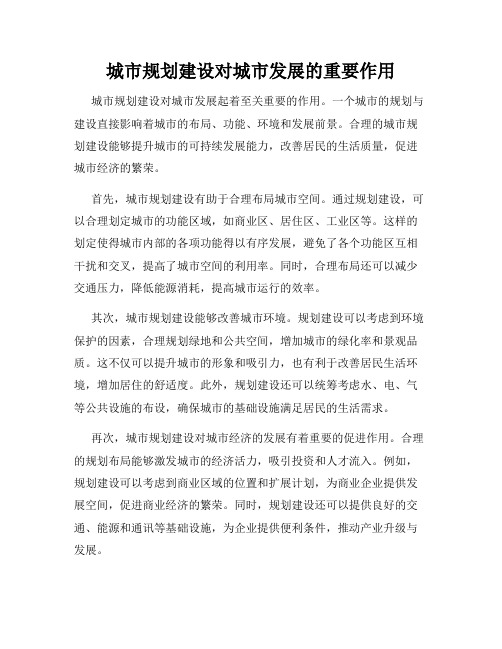 城市规划建设对城市发展的重要作用

城市规划建设对城市发展起着至关重要的作用。一个城市的规划与建设直接影响着城市的布局、功能、环境和发展前景。合理的城市规划建设能够提升城市的可持续发展能力，改善居民的生活质量，促进城市经济的繁荣。

首先，城市规划建设有助于合理布局城市空间。通过规划建设，可以合理划定城市的功能区域，如商业区、居住区、工业区等。这样的划定使得城市内部的各项功能得以有序发展，避免了各个功能区互相干扰和交叉，提高了城市空间的利用率。同时，合理布局还可以减少交通压力，降低能源消耗，提高城市运行的效率。

其次，城市规划建设能够改善城市环境。规划建设可以考虑到环境保护的因素，合理规划绿地和公共空间，增加城市的绿化率和景观品质。这不仅可以提升城市的形象和吸引力，也有利于改善居民生活环境，增加居住的舒适度。此外，规划建设还可以统筹考虑水、电、气等公共设施的布设，确保城市的基础设施满足居民的生活需求。

再次，城市规划建设对城市经济的发展有着重要的促进作用。合理的规划布局能够激发城市的经济活力，吸引投资和人才流入。例如，规划建设可以考虑到商业区域的位置和扩展计划，为商业企业提供发展空间，促进商业经济的繁荣。同时，规划建设还可以提供良好的交通、能源和通讯等基础设施，为企业提供便利条件，推动产业升级与发展。